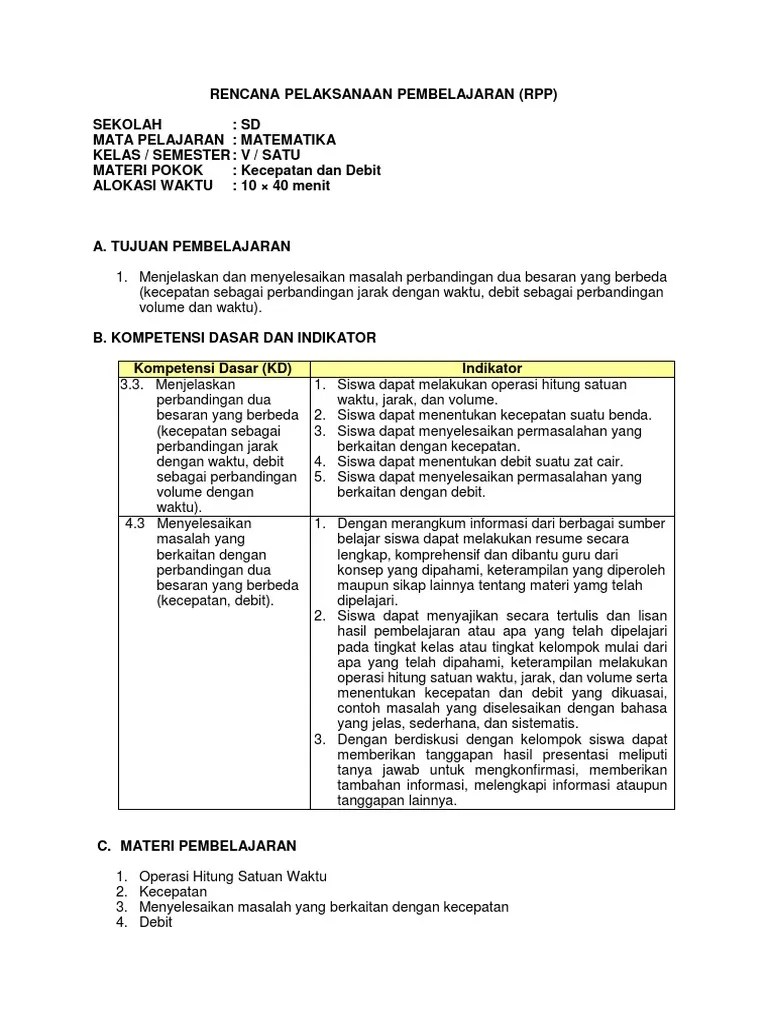 RENCANA PELAKSANAAN PEMBELAJARAN (RPP)

SEKOLAH : SD
MATA PELAJARAN : MATEMATIKA
KELAS / SEMESTER : V / SATU
MATERI POKOK : Kecepatan dan Debit
ALOKASI WAKTU : 10 × 40 menit

A. TUJUAN PEMBELAJARAN

1. Menjelaskan dan menyelesaikan masalah perbandingan dua besaran yang berbeda (kecepatan sebagai perbandingan jarak dengan waktu, debit sebagai perbandingan volume dan waktu).

B. KOMPETENSI DASAR DAN INDIKATOR

| Kompetensi Dasar (KD) | Indikator |
|---|---|
| 3.3. Menjelaskan perbandingan dua besaran yang berbeda (kecepatan sebagai perbandingan jarak dengan waktu, debit sebagai perbandingan volume dengan waktu). | 1. Siswa dapat melakukan operasi hitung satuan waktu, jarak, dan volume. 2. Siswa dapat menentukan kecepatan suatu benda. 3. Siswa dapat menyelesaikan permasalahan yang berkaitan dengan kecepatan. 4. Siswa dapat menentukan debit suatu zat cair. 5. Siswa dapat menyelesaikan permasalahan yang berkaitan dengan debit. |
| 4.3 Menyelesaikan masalah yang berkaitan dengan perbandingan dua besaran yang berbeda (kecepatan, debit). | 1. Dengan merangkum informasi dari berbagai sumber belajar siswa dapat melakukan resume secara lengkap, komprehensif dan dibantu guru dari konsep yang dipahami, keterampilan yang diperoleh maupun sikap lainnya tentang materi yamg telah dipelajari. 2. Siswa dapat menyajikan secara tertulis dan lisan hasil pembelajaran atau apa yang telah dipelajari pada tingkat kelas atau tingkat kelompok mulai dari apa yang telah dipahami, keterampilan melakukan operasi hitung satuan waktu, jarak, dan volume serta menentukan kecepatan dan debit yang dikuasai, contoh masalah yang diselesaikan dengan bahasa yang jelas, sederhana, dan sistematis. 3. Dengan berdiskusi dengan kelompok siswa dapat memberikan tanggapan hasil presentasi meliputi tanya jawab untuk mengkonfirmasi, memberikan tambahan informasi, melengkapi informasi ataupun tanggapan lainnya. |

C. MATERI PEMBELAJARAN

1. Operasi Hitung Satuan Waktu
2. Kecepatan
3. Menyelesaikan masalah yang berkaitan dengan kecepatan
4. Debit